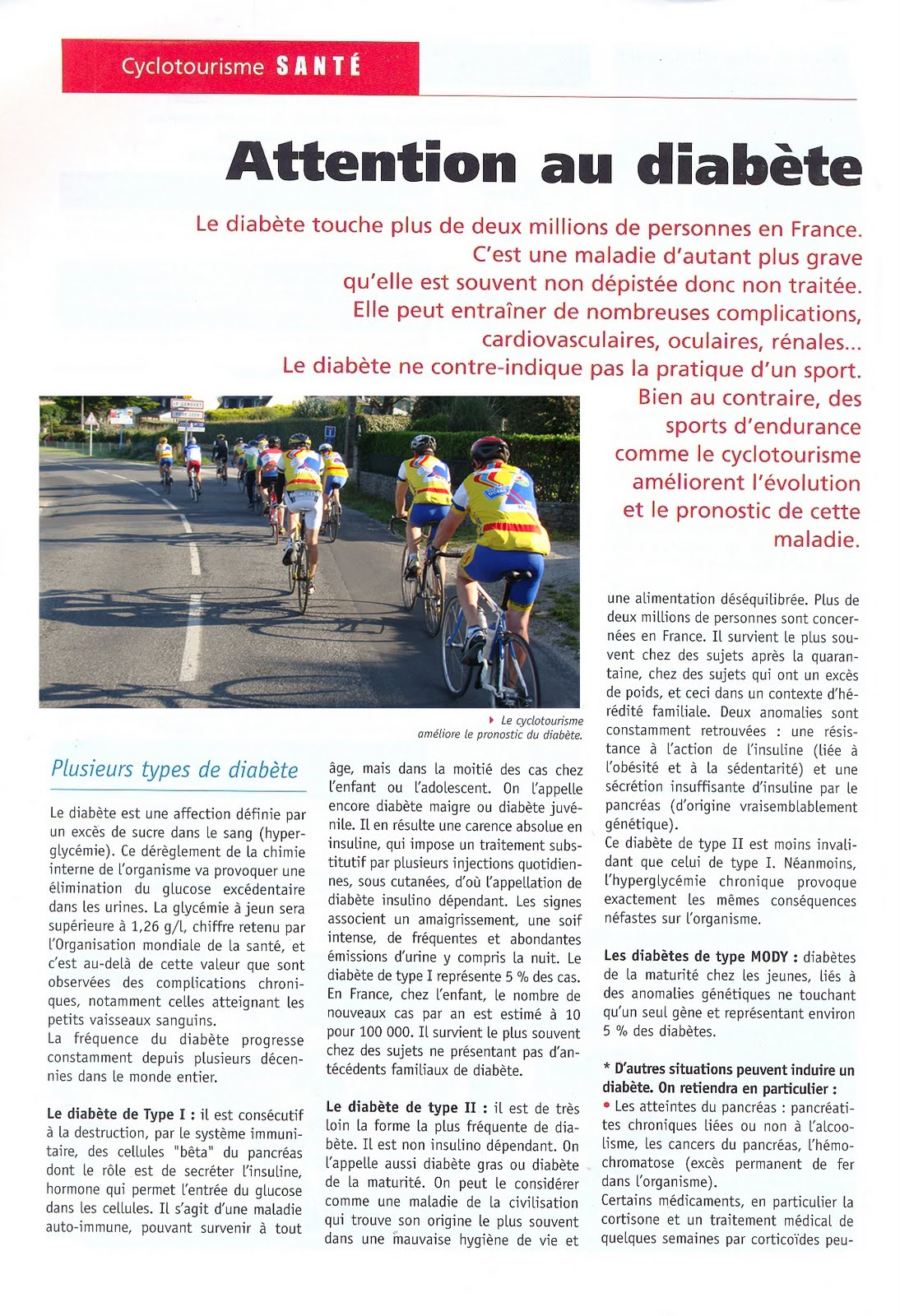 Cyclotourisme SANTÉ

Attention au diabète

Le diabète touche plus de deux millions de personnes en France. C'est une maladie d'autant plus grave qu'elle est souvent non dépistée donc non traitée. Elle peut entraîner de nombreuses complications, cardiovasculaires, oculaires, rénales... Le diabète ne contre-indique pas la pratique d'un sport. Bien au contraire, des sports d'endurance comme le cyclotourisme améliorent l'évolution et le pronostic de cette maladie.

Le cyclotourisme améliore le pronostic du diabète.

Plusieurs types de diabète

Le diabète est une affection définie par un excès de sucre dans le sang (hyperglycémie). Ce dérèglement de la chimie interne de l'organisme va provoquer une élimination du glucose excédentaire dans les urines. La glycémie à jeun sera supérieure à 1,26 g/l, chiffre retenu par l'Organisation mondiale de la santé, et c'est au-delà de cette valeur que sont observées des complications chroniques, notamment celles atteignant les petits vaisseaux sanguins.
La fréquence du diabète progresse constamment depuis plusieurs décennies dans le monde entier.

Le diabète de Type I : il est consécutif à la destruction, par le système immunitaire, des cellules "bêta" du pancréas dont le rôle est de secréter l'insuline, hormone qui permet l'entrée du glucose dans les cellules. Il s'agit d'une maladie auto-immune, pouvant survenir à tout âge, mais dans la moitié des cas chez l'enfant ou l'adolescent. On l'appelle encore diabète maigre ou diabète juvénile. Il en résulte une carence absolue en insuline, qui impose un traitement substitutif par plusieurs injections quotidiennes, sous cutanées, d'où l'appellation de diabète insulino dépendant. Les signes associent un amaigrissement, une soif intense, de fréquentes et abondantes émissions d'urine y compris la nuit. Le diabète de type I représente 5 % des cas. En France, chez l'enfant, le nombre de nouveaux cas par an est estimé à 10 pour 100 000. Il survient le plus souvent chez des sujets ne présentant pas d'antécédents familiaux de diabète.

Le diabète de type II : il est de très loin la forme la plus fréquente de diabète. Il est non insulino dépendant. On l'appelle aussi diabète gras ou diabète de la maturité. On peut le considérer comme une maladie de la civilisation qui trouve son origine le plus souvent dans une mauvaise hygiène de vie et une alimentation déséquilibrée. Plus de deux millions de personnes sont concernées en France. Il survient le plus souvent chez des sujets après la quarantaine, chez des sujets qui ont un excès de poids, et ceci dans un contexte d'hérédité familiale. Deux anomalies sont constamment retrouvées : une résistance à l'action de l'insuline (liée à l'obésité et à la sédentarité) et une sécrétion insuffisante d'insuline par le pancréas (d'origine vraisemblablement génétique).
Ce diabète de type II est moins invalidant que celui de type I. Néanmoins, l'hyperglycémie chronique provoque exactement les mêmes conséquences néfastes sur l'organisme.

Les diabètes de type MODY : diabètes de la maturité chez les jeunes, liés à des anomalies génétiques ne touchant qu'un seul gène et représentant environ 5 % des diabètes.

* D'autres situations peuvent induire un diabète. On retiendra en particulier :
• Les atteintes du pancréas : pancréatites chroniques liées ou non à l'alcoolisme, les cancers du pancréas, l'hémochromatose (excès permanent de fer dans l'organisme).
Certains médicaments, en particulier la cortisone et un traitement médical de quelques semaines par corticoïdes peu-